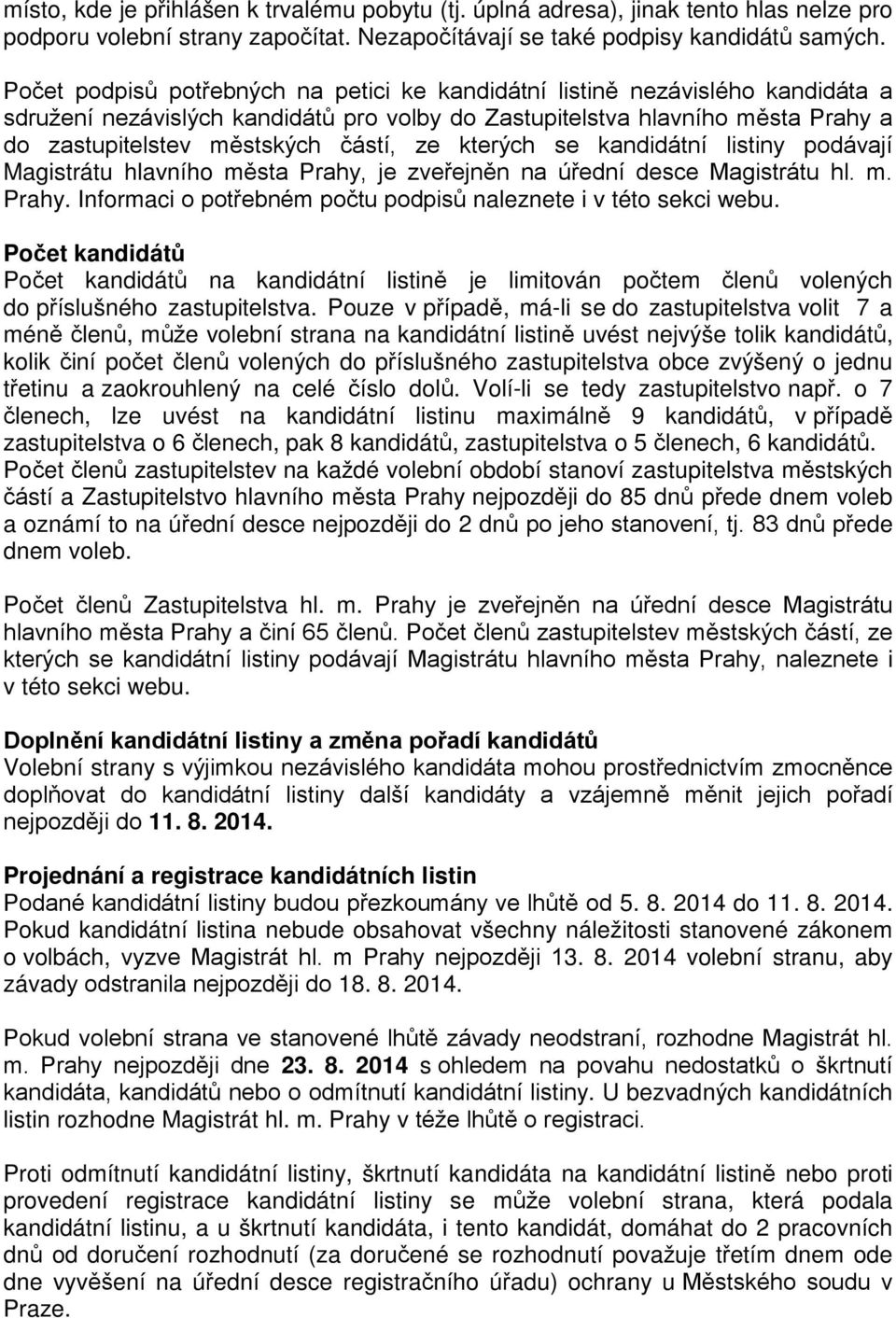 místo, kde je přihlášen k trvalému pobytu (tj. úplná adresa), jinak tento hlas nelze pro podporu volební strany započítat. Nezapočítávají se také podpisy kandidátů samých.

Počet podpisů potřebných na petici ke kandidátní listině nezávislého kandidáta a sdružení nezávislých kandidátů pro volby do Zastupitelstva hlavního města Prahy a do zastupitelstev městských částí, ze kterých se kandidátní listiny podávají Magistrátu hlavního města Prahy, je zveřejněn na úřední desce Magistrátu hl. m. Prahy. Informaci o potřebném počtu podpisů naleznete i v této sekci webu.

Počet kandidátů
Počet kandidátů na kandidátní listině je limitován počtem členů volených do příslušného zastupitelstva. Pouze v případě, má-li se do zastupitelstva volit 7 a méně členů, může volební strana na kandidátní listině uvést nejvýše tolik kandidátů, kolik činí počet členů volených do příslušného zastupitelstva obce zvýšený o jednu třetinu a zaokrouhlený na celé číslo dolů. Volí-li se tedy zastupitelstvo např. o 7 členech, lze uvést na kandidátní listinu maximálně 9 kandidátů, v případě zastupitelstva o 6 členech, pak 8 kandidátů, zastupitelstva o 5 členech, 6 kandidátů. Počet členů zastupitelstev na každé volební období stanoví zastupitelstva městských částí a Zastupitelstvo hlavního města Prahy nejpozději do 85 dnů přede dnem voleb a oznámí to na úřední desce nejpozději do 2 dnů po jeho stanovení, tj. 83 dnů přede dnem voleb.

Počet členů Zastupitelstva hl. m. Prahy je zveřejněn na úřední desce Magistrátu hlavního města Prahy a činí 65 členů. Počet členů zastupitelstev městských částí, ze kterých se kandidátní listiny podávají Magistrátu hlavního města Prahy, naleznete i v této sekci webu.

Doplnění kandidátní listiny a změna pořadí kandidátů
Volební strany s výjimkou nezávislého kandidáta mohou prostřednictvím zmocněnce doplňovat do kandidátní listiny další kandidáty a vzájemně měnit jejich pořadí nejpozději do 11. 8. 2014.

Projednání a registrace kandidátních listin
Podané kandidátní listiny budou přezkoumány ve lhůtě od 5. 8. 2014 do 11. 8. 2014. Pokud kandidátní listina nebude obsahovat všechny náležitosti stanovené zákonem o volbách, vyzve Magistrát hl. m Prahy nejpozději 13. 8. 2014 volební stranu, aby závady odstranila nejpozději do 18. 8. 2014.

Pokud volební strana ve stanovené lhůtě závady neodstraní, rozhodne Magistrát hl. m. Prahy nejpozději dne 23. 8. 2014 s ohledem na povahu nedostatků o škrtnutí kandidáta, kandidátů nebo o odmítnutí kandidátní listiny. U bezvadných kandidátních listin rozhodne Magistrát hl. m. Prahy v téže lhůtě o registraci.

Proti odmítnutí kandidátní listiny, škrtnutí kandidáta na kandidátní listině nebo proti provedení registrace kandidátní listiny se může volební strana, která podala kandidátní listinu, a u škrtnutí kandidáta, i tento kandidát, domáhat do 2 pracovních dnů od doručení rozhodnutí (za doručené se rozhodnutí považuje třetím dnem ode dne vyvěšení na úřední desce registračního úřadu) ochrany u Městského soudu v Praze.